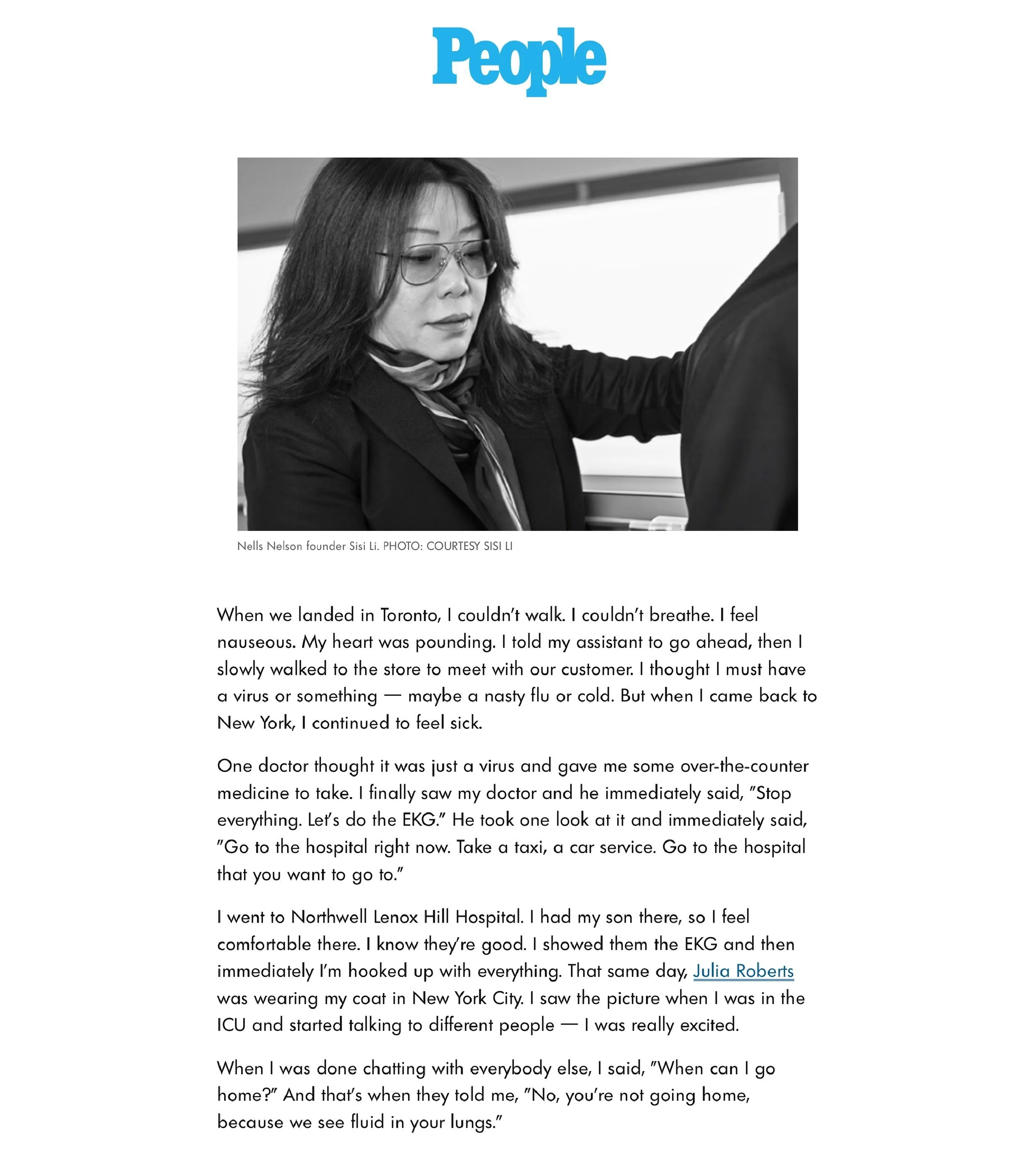 People

Nells Nelson founder Sisi Li. PHOTO: COURTESY SISI LI

When we landed in Toronto, I couldn't walk. I couldn't breathe. I feel nauseous. My heart was pounding. I told my assistant to go ahead, then I slowly walked to the store to meet with our customer. I thought I must have a virus or something — maybe a nasty flu or cold. But when I came back to New York, I continued to feel sick.

One doctor thought it was just a virus and gave me some over-the-counter medicine to take. I finally saw my doctor and he immediately said, "Stop everything. Let's do the EKG." He took one look at it and immediately said, "Go to the hospital right now. Take a taxi, a car service. Go to the hospital that you want to go to."

I went to Northwell Lenox Hill Hospital. I had my son there, so I feel comfortable there. I know they're good. I showed them the EKG and then immediately I'm hooked up with everything. That same day, Julia Roberts was wearing my coat in New York City. I saw the picture when I was in the ICU and started talking to different people — I was really excited.

When I was done chatting with everybody else, I said, "When can I go home?" And that's when they told me, "No, you're not going home, because we see fluid in your lungs."